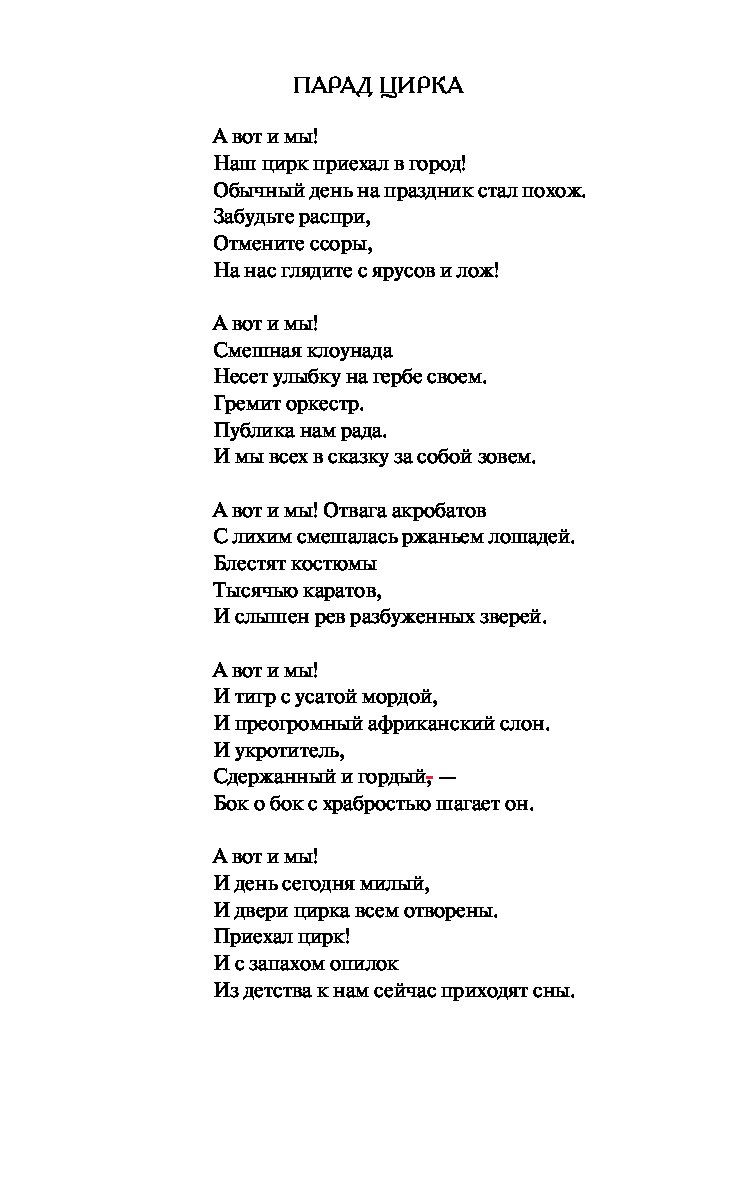 ПАРАД ЦИРКА

А вот и мы!
Наш цирк приехал в город!
Обычный день на праздник стал похож.
Забудьте распри,
Отмените ссоры,
На нас глядите с ярусов и лож!

А вот и мы!
Смешная клоунада
Несет улыбку на гербе своем.
Гремит оркестр.
Публика нам рада.
И мы всех в сказку за собой зовем.

А вот и мы! Отвага акробатов
С лихим смешалась ржаньем лошадей.
Блестят костюмы
Тысячью каратов,
И слышен рев разбуженных зверей.

А вот и мы!
И тигр с усатой мордой,
И преогромный африканский слон.
И укротитель,
Сдержанный и гордый, —
Бок о бок с храбростью шагает он.

А вот и мы!
И день сегодня милый,
И двери цирка всем отворены.
Приехал цирк!
И с запахом опилок
Из детства к нам сейчас приходят сны.